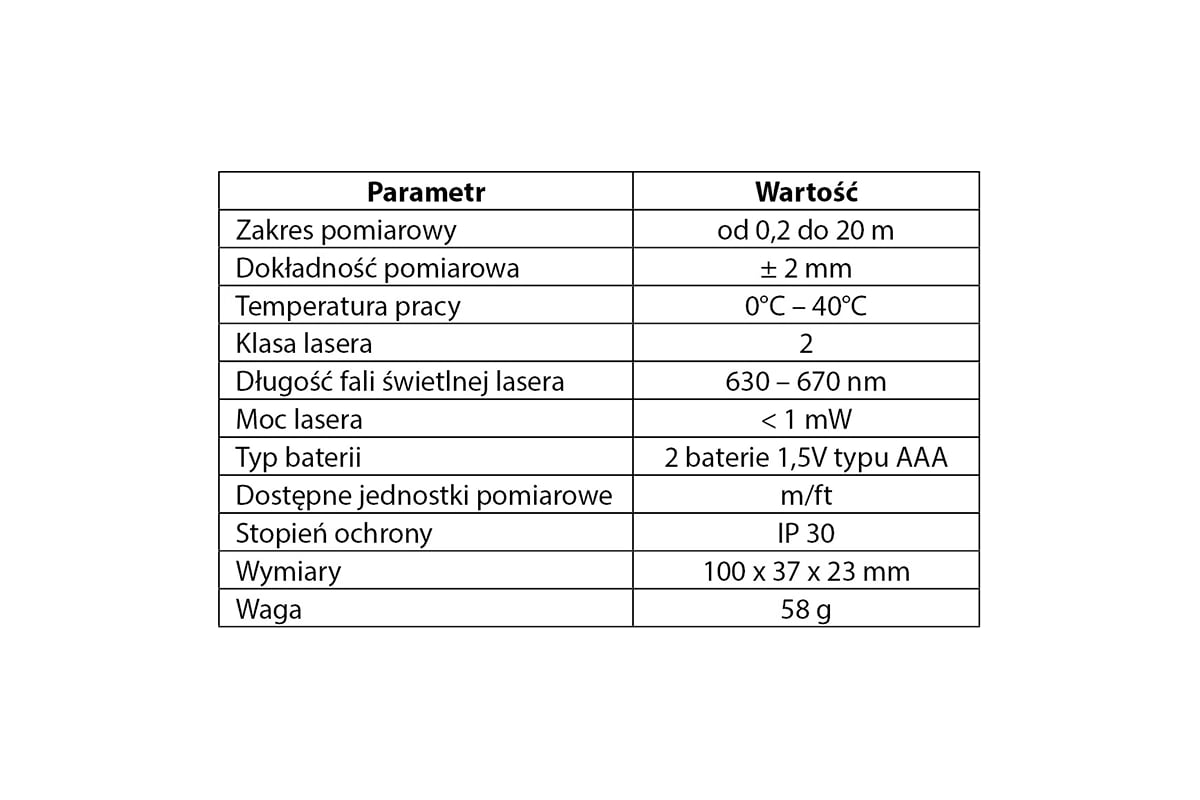 | Parametr | Wartość |
|---|---|
| Zakres pomiarowy | od 0,2 do 20 m |
| Dokładność pomiarowa | ± 2 mm |
| Temperatura pracy | 0°C – 40°C |
| Klasa lasera | 2 |
| Długość fali świetlnej lasera | 630 – 670 nm |
| Moc lasera | < 1 mW |
| Typ baterii | 2 baterie 1,5V typu AAA |
| Dostępne jednostki pomiarowe | m/ft |
| Stopień ochrony | IP 30 |
| Wymiary | 100 x 37 x 23 mm |
| Waga | 58 g |